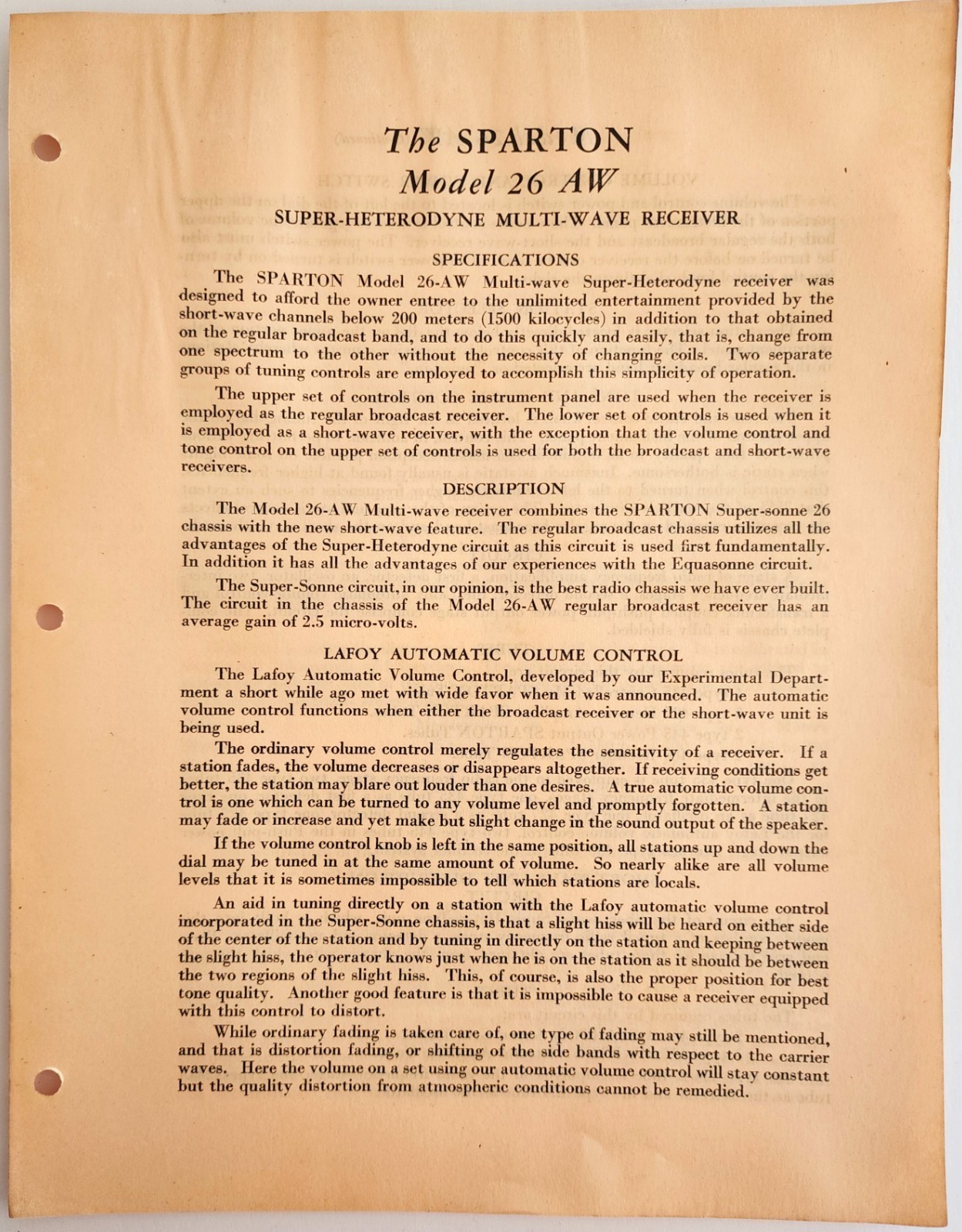 The SPARTON
Model 26 AW
SUPER-HETERODYNE MULTI-WAVE RECEIVER

SPECIFICATIONS

The SPARTON Model 26-AW Multi-wave Super-Heterodyne receiver was designed to afford the owner entree to the unlimited entertainment provided by the short-wave channels below 200 meters (1500 kilocycles) in addition to that obtained on the regular broadcast band, and to do this quickly and easily, that is, change from one spectrum to the other without the necessity of changing coils. Two separate groups of tuning controls are employed to accomplish this simplicity of operation.

The upper set of controls on the instrument panel are used when the receiver is employed as the regular broadcast receiver. The lower set of controls is used when it is employed as a short-wave receiver, with the exception that the volume control and tone control on the upper set of controls is used for both the broadcast and short-wave receivers.

DESCRIPTION

The Model 26-AW Multi-wave receiver combines the SPARTON Super-sonne 26 chassis with the new short-wave feature. The regular broadcast chassis utilizes all the advantages of the Super-Heterodyne circuit as this circuit is used first fundamentally. In addition it has all the advantages of our experiences with the Equasonne circuit.

The Super-Sonne circuit, in our opinion, is the best radio chassis we have ever built. The circuit in the chassis of the Model 26-AW regular broadcast receiver has an average gain of 2.5 micro-volts.

LAFOY AUTOMATIC VOLUME CONTROL

The Lafoy Automatic Volume Control, developed by our Experimental Department a short while ago met with wide favor when it was announced. The automatic volume control functions when either the broadcast receiver or the short-wave unit is being used.

The ordinary volume control merely regulates the sensitivity of a receiver. If a station fades, the volume decreases or disappears altogether. If receiving conditions get better, the station may blare out louder than one desires. A true automatic volume control is one which can be turned to any volume level and promptly forgotten. A station may fade or increase and yet make but slight change in the sound output of the speaker.

If the volume control knob is left in the same position, all stations up and down the dial may be tuned in at the same amount of volume. So nearly alike are all volume levels that it is sometimes impossible to tell which stations are locals.

An aid in tuning directly on a station with the Lafoy automatic volume control incorporated in the Super-Sonne chassis, is that a slight hiss will be heard on either side of the center of the station and by tuning in directly on the station and keeping between the slight hiss, the operator knows just when he is on the station as it should be between the two regions of the slight hiss. This, of course, is also the proper position for best tone quality. Another good feature is that it is impossible to cause a receiver equipped with this control to distort.

While ordinary fading is taken care of, one type of fading may still be mentioned, and that is distortion fading, or shifting of the side bands with respect to the carrier waves. Here the volume on a set using our automatic volume control will stay constant but the quality distortion from atmospheric conditions cannot be remedied.